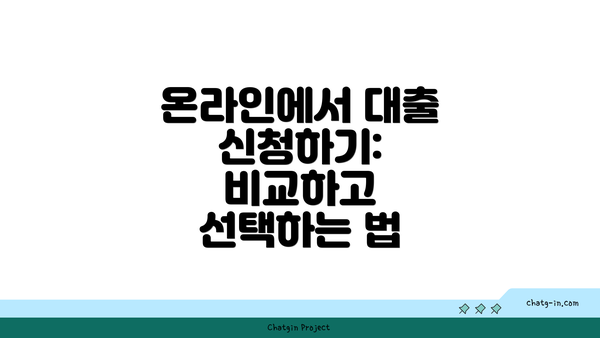 온라인에서 대출 신청하기: 비교하고 선택하는 법

chatg-in.com

Chatgin Project